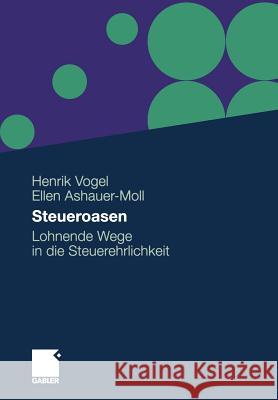 Henrik Vogel
Ellen Ashauer-Moll

Steueroasen

Lohnende Wege in die Steuerehrlichkeit

GABLER

Kraina Książek